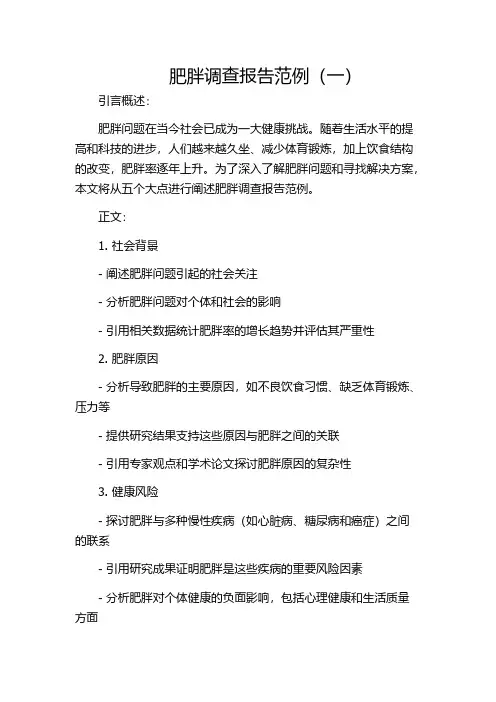 肥胖调查报告范例（一）

引言概述：

肥胖问题在当今社会已成为一大健康挑战。随着生活水平的提高和科技的进步，人们越来越久坐、减少体育锻炼，加上饮食结构的改变，肥胖率逐年上升。为了深入了解肥胖问题和寻找解决方案，本文将从五个大点进行阐述肥胖调查报告范例。

正文：

1. 社会背景

- 阐述肥胖问题引起的社会关注

- 分析肥胖问题对个体和社会的影响

- 引用相关数据统计肥胖率的增长趋势并评估其严重性

2. 肥胖原因

- 分析导致肥胖的主要原因，如不良饮食习惯、缺乏体育锻炼、压力等

- 提供研究结果支持这些原因与肥胖之间的关联

- 引用专家观点和学术论文探讨肥胖原因的复杂性

3. 健康风险

- 探讨肥胖与多种慢性疾病（如心脏病、糖尿病和癌症）之间的联系

- 引用研究成果证明肥胖是这些疾病的重要风险因素

- 分析肥胖对个体健康的负面影响，包括心理健康和生活质量方面